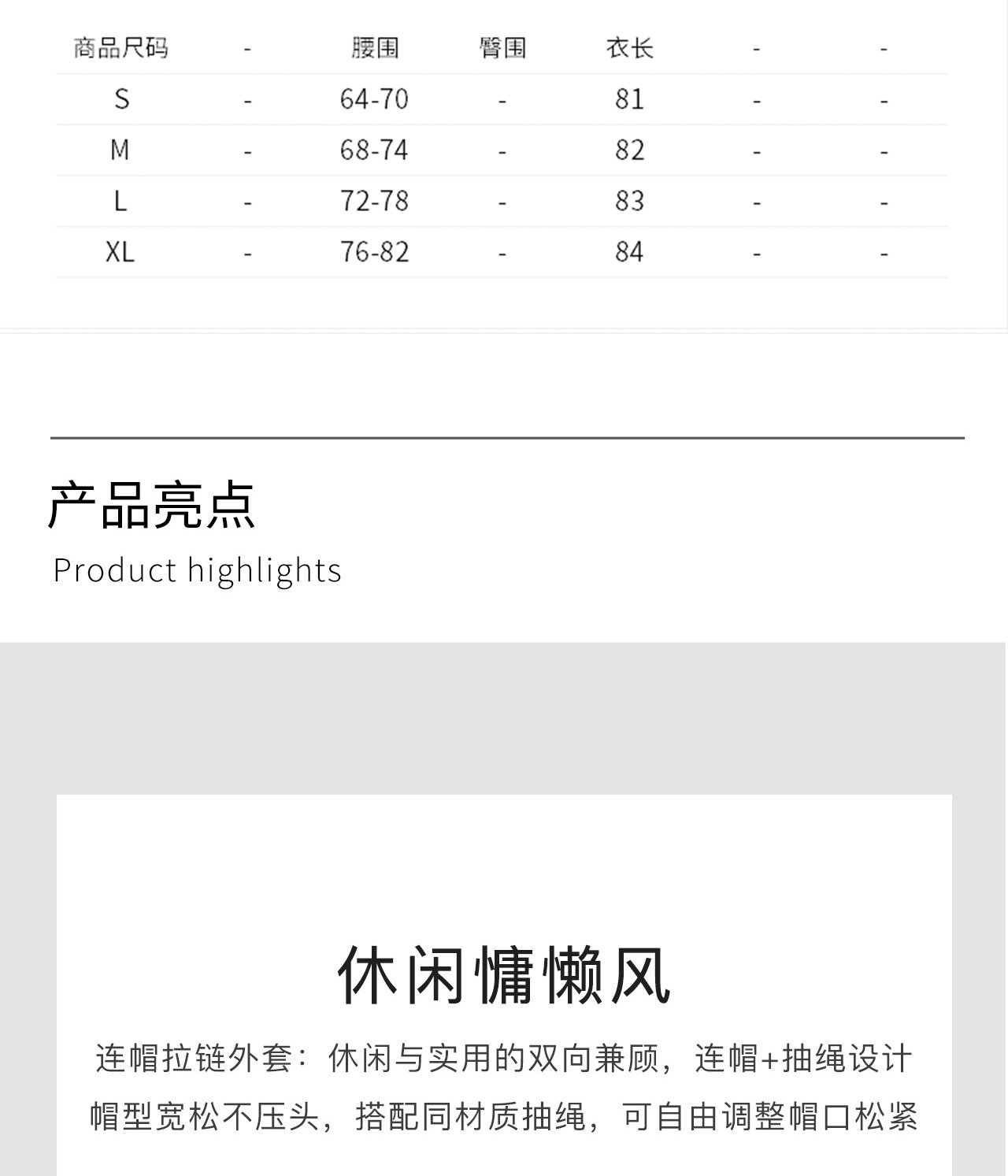 | 商品尺码 | - | 腰围 | 臀围 | 衣长 | - | - |
|---|---|---|---|---|---|---|
| S | - | 64-70 | - | 81 | - | - |
| M | - | 68-74 | - | 82 | - | - |
| L | - | 72-78 | - | 83 | - | - |
| XL | - | 76-82 | - | 84 | - | - |

产品亮点
Product highlights

休闲慵懒风
连帽拉链外套：休闲与实用的双向兼顾，连帽+抽绳设计
帽型宽松不压头，搭配同材质抽绳，可自由调整帽口松紧